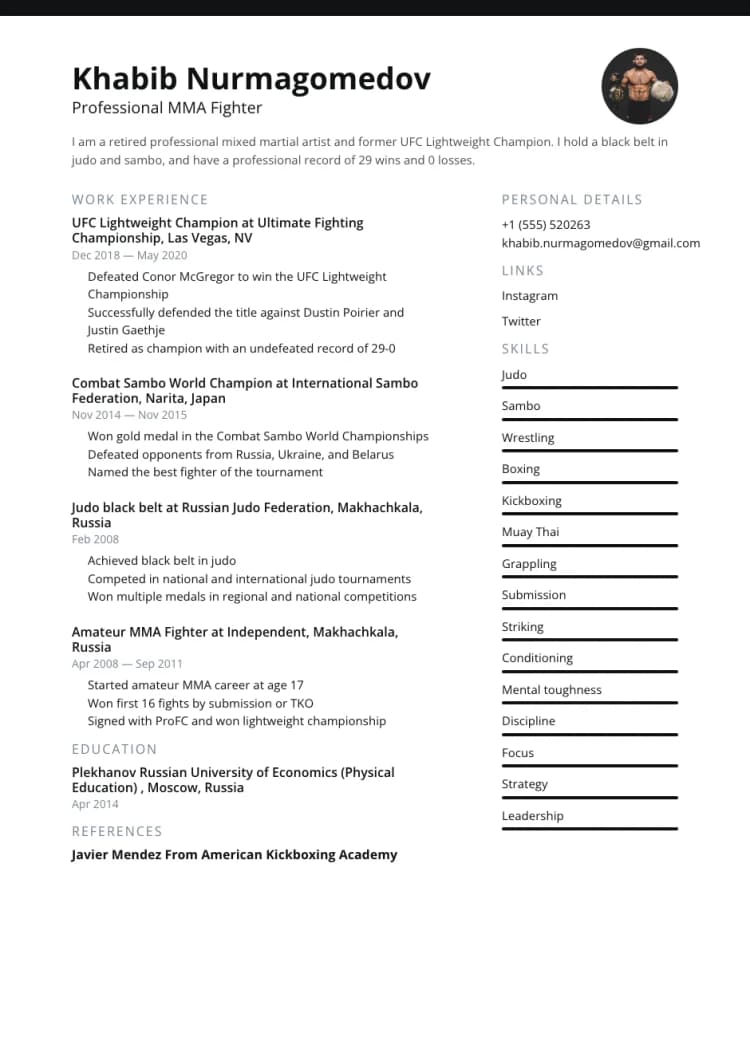 Khabib Nurmagomedov
Professional MMA Fighter

I am a retired professional mixed martial artist and former UFC Lightweight Champion. I hold a black belt in judo and sambo, and have a professional record of 29 wins and 0 losses.

WORK EXPERIENCE

UFC Lightweight Champion at Ultimate Fighting Championship, Las Vegas, NV
Dec 2018 — May 2020

Defeated Conor McGregor to win the UFC Lightweight Championship
Successfully defended the title against Dustin Poirier and Justin Gaethje
Retired as champion with an undefeated record of 29-0

Combat Sambo World Champion at International Sambo Federation, Narita, Japan
Nov 2014 — Nov 2015

Won gold medal in the Combat Sambo World Championships
Defeated opponents from Russia, Ukraine, and Belarus
Named the best fighter of the tournament

Judo black belt at Russian Judo Federation, Makhachkala, Russia
Feb 2008

Achieved black belt in judo
Competed in national and international judo tournaments
Won multiple medals in regional and national competitions

Amateur MMA Fighter at Independent, Makhachkala, Russia
Apr 2008 — Sep 2011

Started amateur MMA career at age 17
Won first 16 fights by submission or TKO
Signed with ProFC and won lightweight championship

EDUCATION

Plekhanov Russian University of Economics (Physical Education) , Moscow, Russia
Apr 2014

REFERENCES

Javier Mendez From American Kickboxing Academy

PERSONAL DETAILS

+1 (555) 520263
khabib.nurmagomedov@gmail.com

LINKS

Instagram
Twitter

SKILLS

Judo
Sambo
Wrestling
Boxing
Kickboxing
Muay Thai
Grappling
Submission
Striking
Conditioning
Mental toughness
Discipline
Focus
Strategy
Leadership